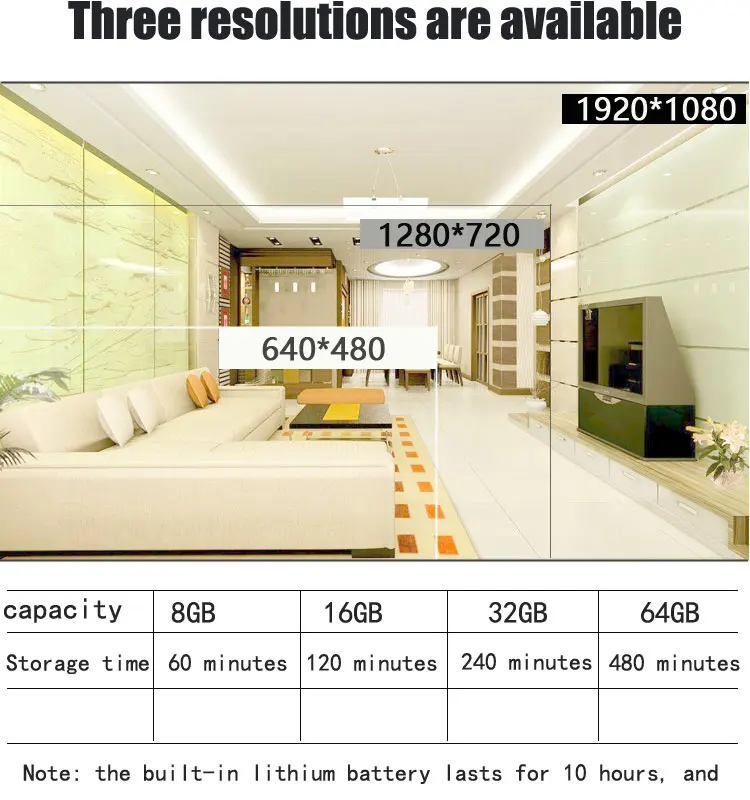 Three resolutions are available

1920*1080

1280*720

640*480

| capacity | 8GB | 16GB | 32GB | 64GB |
|---|---|---|---|---|
| Storage time | 60 minutes | 120 minutes | 240 minutes | 480 minutes |
| | | | | |

Note: the built-in lithium battery lasts for 10 hours, and